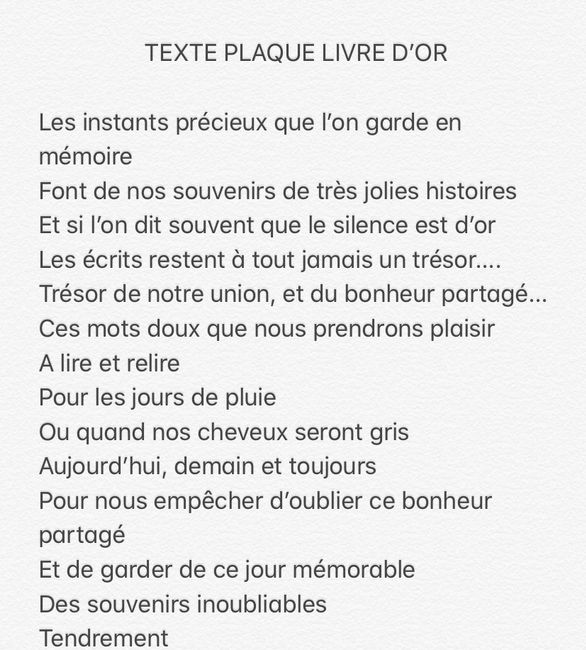 TEXTE PLAQUE LIVRE D'OR

Les instants précieux que l'on garde en mémoire
Font de nos souvenirs de très jolies histoires
Et si l'on dit souvent que le silence est d'or
Les écrits restent à tout jamais un trésor....
Trésor de notre union, et du bonheur partagé...
Ces mots doux que nous prendrons plaisir
A lire et relire
Pour les jours de pluie
Ou quand nos cheveux seront gris
Aujourd'hui, demain et toujours
Pour nous empêcher d'oublier ce bonheur partagé
Et de garder de ce jour mémorable
Des souvenirs inoubliables
Tendrement